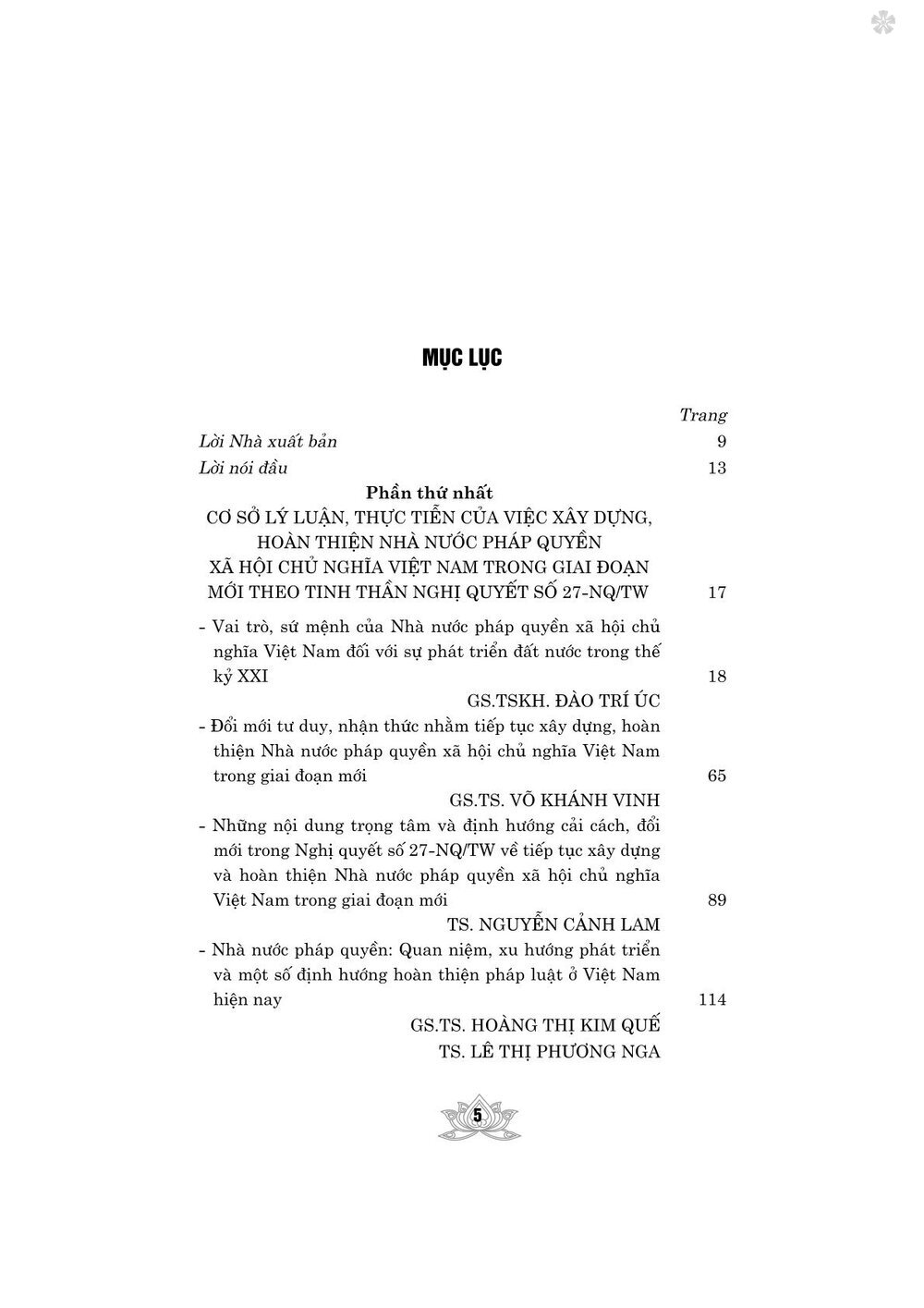 MỤC LỤC

Trang

Lời Nhà xuất bản 9

Lời nói đầu 13

Phần thứ nhất

CƠ SỞ LÝ LUẬN, THỰC TIỄN CỦA VIỆC XÂY DỰNG, HOÀN THIỆN NHÀ NƯỚC PHÁP QUYỀN XÃ HỘI CHỦ NGHĨA VIỆT NAM TRONG GIAI ĐOẠN MỚI THEO TINH THẦN NGHỊ QUYẾT SỐ 27-NQ/TW 17

- Vai trò, sứ mệnh của Nhà nước pháp quyền xã hội chủ nghĩa Việt Nam đối với sự phát triển đất nước trong thế kỷ XXI 18

GS.TSKH. ĐÀO TRÍ ÚC

- Đổi mới tư duy, nhận thức nhằm tiếp tục xây dựng, hoàn thiện Nhà nước pháp quyền xã hội chủ nghĩa Việt Nam trong giai đoạn mới 65

GS.TS. VÕ KHÁNH VINH

- Những nội dung trọng tâm và định hướng cải cách, đổi mới trong Nghị quyết số 27-NQ/TW về tiếp tục xây dựng và hoàn thiện Nhà nước pháp quyền xã hội chủ nghĩa Việt Nam trong giai đoạn mới 89

TS. NGUYỄN CẢNH LAM

- Nhà nước pháp quyền: Quan niệm, xu hướng phát triển và một số định hướng hoàn thiện pháp luật ở Việt Nam hiện nay 114

GS.TS. HOÀNG THỊ KIM QUẾ

TS. LÊ THỊ PHƯƠNG NGA

5